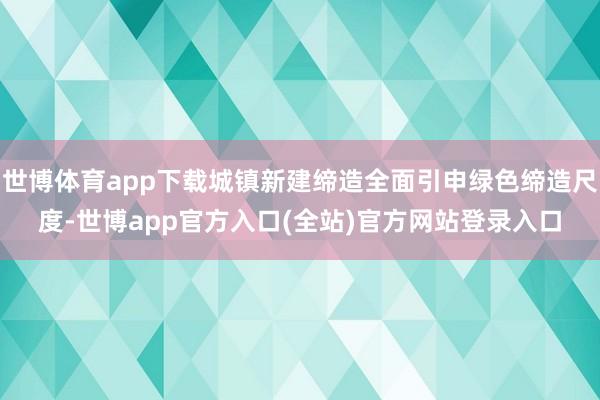 世博体育app下载城镇新建缔造全面引申绿色缔造尺度-世博app官方入口(全站)官方网站登录入口